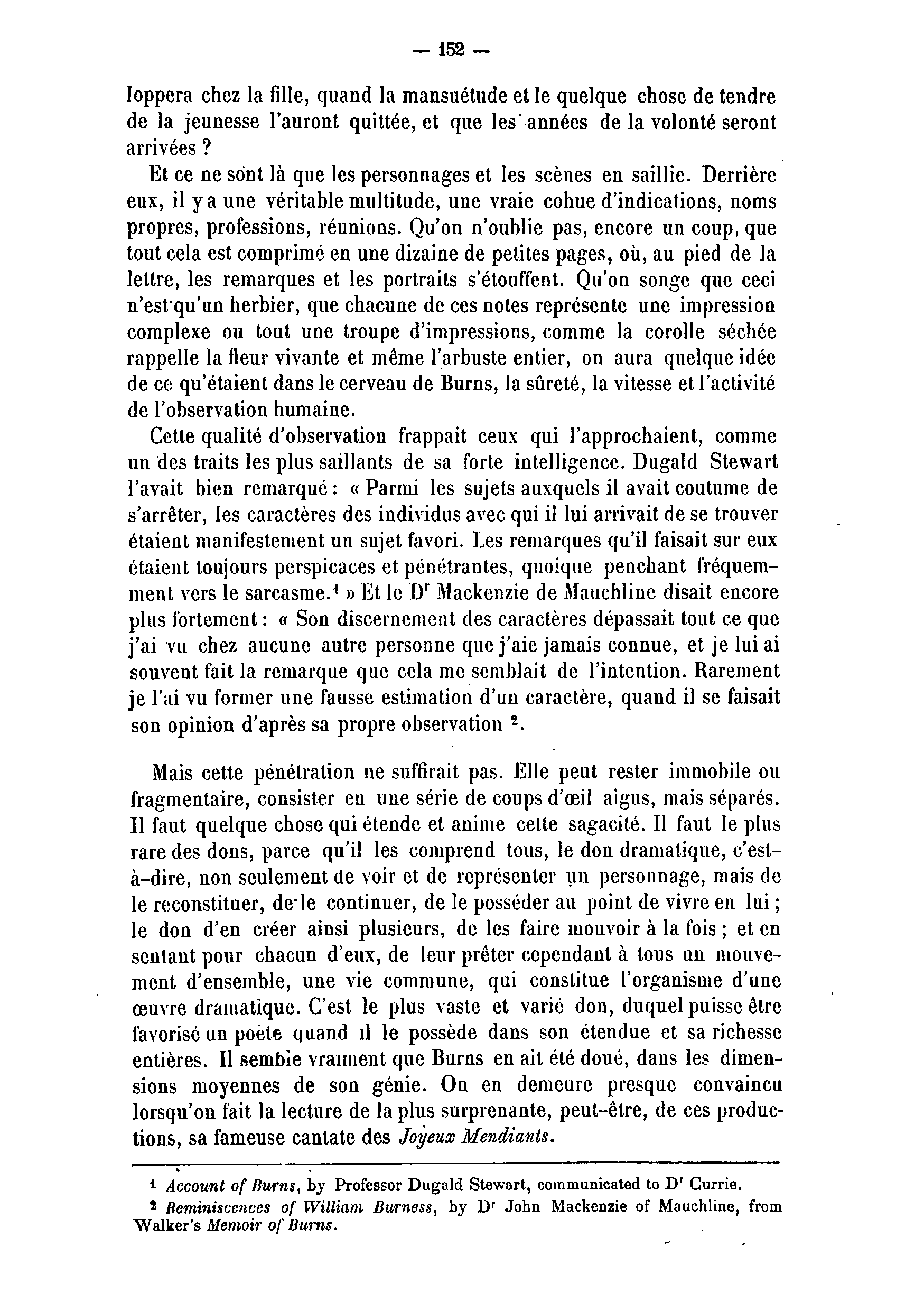 — 152 —

loppera chez la fille, quand la mansuétude et le quelque chose de tendre de la jeunesse l'auront quittée, et que les années de la volonté seront arrivées ?

Et ce ne sont là que les personnages et les scènes en saillie. Derrière eux, il y a une véritable multitude, une vraie cohue d'indications, noms propres, professions, réunions. Qu'on n'oublie pas, encore un coup, que tout cela est comprimé en une dizaine de petites pages, où, au pied de la lettre, les remarques et les portraits s'étouffent. Qu'on songe que ceci n'est qu'un herbier, que chacune de ces notes représente une impression complexe ou tout une troupe d'impressions, comme la corolle séchée rappelle la fleur vivante et même l'arbuste entier, on aura quelque idée de ce qu'étaient dans le cerveau de Burns, la sûreté, la vitesse et l'activité de l'observation humaine.

Cette qualité d'observation frappait ceux qui l'approchaient, comme un des traits les plus saillants de sa forte intelligence. Dugald Stewart l'avait bien remarqué : « Parmi les sujets auxquels il avait coutume de s'arrêter, les caractères des individus avec qui il lui arrivait de se trouver étaient manifestement un sujet favori. Les remarques qu'il faisait sur eux étaient toujours perspicaces et pénétrantes, quoique penchant fréquemment vers le sarcasme.$^1$ » Et le D$^r$ Mackenzie de Mauchline disait encore plus fortement : « Son discernement des caractères dépassait tout ce que j'ai vu chez aucune autre personne que j'aie jamais connue, et je lui ai souvent fait la remarque que cela me semblait de l'intention. Rarement je l'ai vu former une fausse estimation d'un caractère, quand il se faisait son opinion d'après sa propre observation $^2$.

Mais cette pénétration ne suffirait pas. Elle peut rester immobile ou fragmentaire, consister en une série de coups d'œil aigus, mais séparés. Il faut quelque chose qui étende et anime cette sagacité. Il faut le plus rare des dons, parce qu'il les comprend tous, le don dramatique, c'est-à-dire, non seulement de voir et de représenter un personnage, mais de le reconstituer, de le continuer, de le posséder au point de vivre en lui ; le don d'en créer ainsi plusieurs, de les faire mouvoir à la fois ; et en sentant pour chacun d'eux, de leur prêter cependant à tous un mouvement d'ensemble, une vie commune, qui constitue l'organisme d'une œuvre dramatique. C'est le plus vaste et varié don, duquel puisse être favorisé un poète quand il le possède dans son étendue et sa richesse entières. Il semble vraiment que Burns en ait été doué, dans les dimensions moyennes de son génie. On en demeure presque convaincu lorsqu'on fait la lecture de la plus surprenante, peut-être, de ces productions, sa fameuse cantate des Joyeux Mendiants.

$^1$ Account of Burns, by Professor Dugald Stewart, communicated to D$^r$ Currie.

$^2$ Reminiscences of William Burness, by D$^r$ John Mackenzie of Mauchline, from Walker's Memoir of Burns.